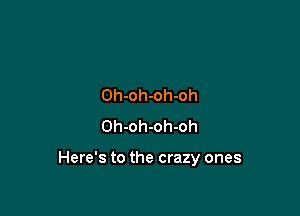 Oh-oh-oh-oh

Oh-oh-oh-oh

Here's to the crazy ones